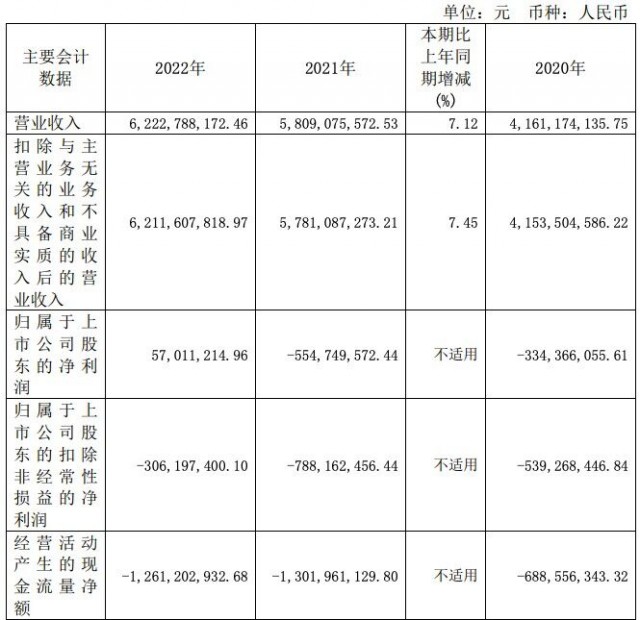 单位：元 币种：人民币

| 主要会计数据 | 2022年 | 2021年 | 本期比上年同期增减(%) | 2020年 |
|---|---|---|---|---|
| 营业收入 | 6,222,788,172.46 | 5,809,075,572.53 | 7.12 | 4,161,174,135.75 |
| 扣除与主营业务无关的业务收入和不具备商业实质的收入后的营业收入 | 6,211,607,818.97 | 5,781,087,273.21 | 7.45 | 4,153,504,586.22 |
| 归属于上市公司股东的净利润 | 57,011,214.96 | -554,749,572.44 | 不适用 | -334,366,055.61 |
| 归属于上市公司股东的扣除非经常性损益的净利润 | -306,197,400.10 | -788,162,456.44 | 不适用 | -539,268,446.84 |
| 经营活动产生的现金流量净额 | -1,261,202,932.68 | -1,301,961,129.80 | 不适用 | -688,556,343.32 |